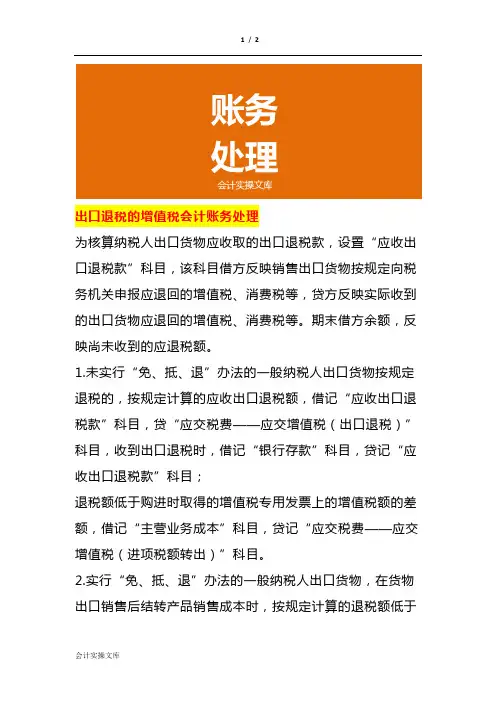 1 / 2

账务
处理
会计实操文库

出口退税的增值税会计账务处理

为核算纳税人出口货物应收取的出口退税款，设置“应收出口退税款”科目，该科目借方反映销售出口货物按规定向税务机关申报应退回的增值税、消费税等，贷方反映实际收到的出口货物应退回的增值税、消费税等。期末借方余额，反映尚未收到的应退税额。

1.未实行“免、抵、退”办法的一般纳税人出口货物按规定退税的，按规定计算的应收出口退税额，借记“应收出口退税款”科目，贷“应交税费——应交增值税（出口退税）”科目，收到出口退税时，借记“银行存款”科目，贷记“应收出口退税款”科目；

退税额低于购进时取得的增值税专用发票上的增值税额的差额，借记“主营业务成本”科目，贷记“应交税费——应交增值税（进项税额转出）”科目。

2.实行“免、抵、退”办法的一般纳税人出口货物，在货物出口销售后结转产品销售成本时，按规定计算的退税额低于

会计实操文库